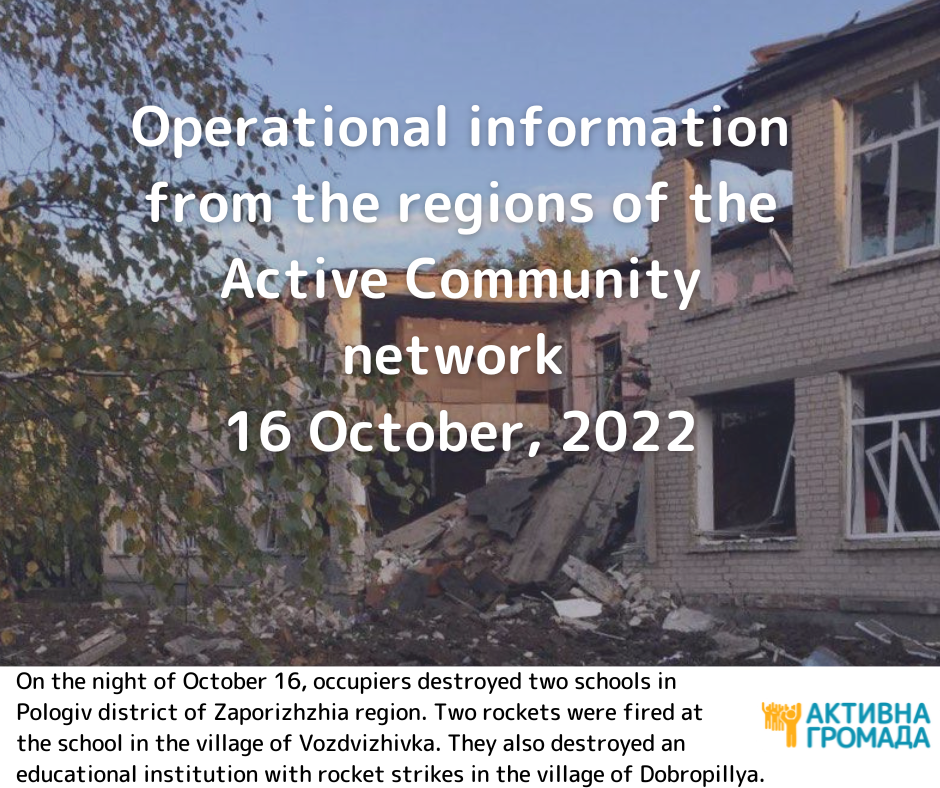 Operational information from the regions of the Active Community network
16 October, 2022

On the night of October 16, occupiers destroyed two schools in Pologiv district of Zaporizhzhia region. Two rockets were fired at the school in the village of Vozdvizhivka. They also destroyed an educational institution with rocket strikes in the village of Dobropillya.

АКТИВНА
ГРОМАДА